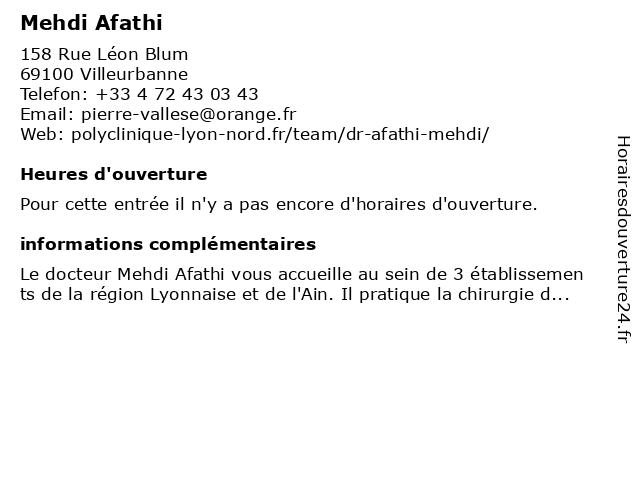 Mehdi Afathi

158 Rue Léon Blum
69100 Villeurbanne
Telefon: +33 4 72 43 03 43
Email: pierre-vallese@orange.fr
Web: polyclinique-lyon-nord.fr/team/dr-afathi-mehdi/

Heures d'ouverture

Pour cette entrée il n'y a pas encore d'horaires d'ouverture.

informations complémentaires

Le docteur Mehdi Afathi vous accueille au sein de 3 établissements de la région Lyonnaise et de l'Ain. Il pratique la chirurgie d...

Horairesdouverture24.fr